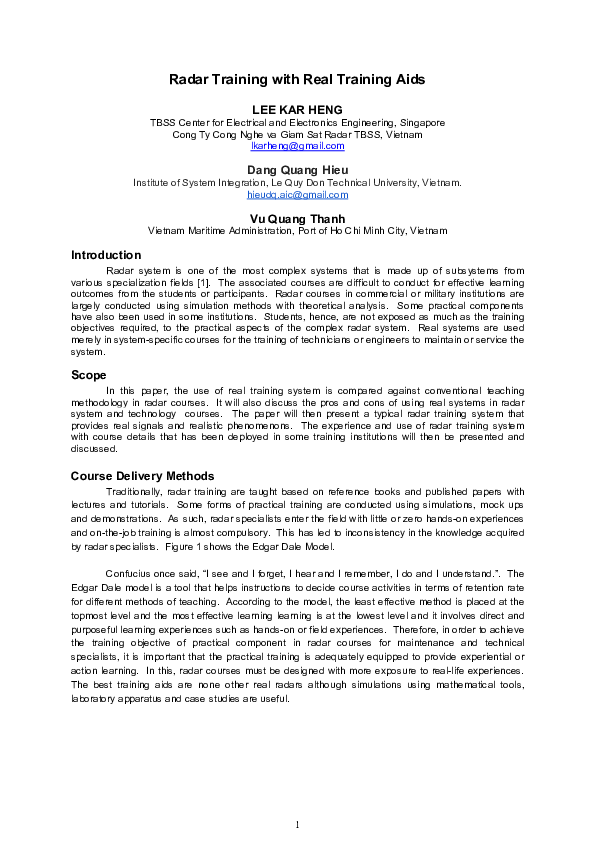 Radar Training with Real Training Aids

LEE KAR HENG
TBSS Center for Electrical and Electronics Engineering, Singapore
Cong Ty Cong Nghe va Giam Sat Radar TBSS, Vietnam
lkarheng@gmail.com

Dang Quang Hieu
Institute of System Integration, Le Quy Don Technical University, Vietnam.
hieudq.aic@gmail.com

Vu Quang Thanh
Vietnam Maritime Administration, Port of Ho Chi Minh City, Vietnam

Introduction
Radar system is one of the most complex systems that is made up of subsystems from various specialization fields [1]. The associated courses are difficult to conduct for effective learning outcomes from the students or participants. Radar courses in commercial or military institutions are largely conducted using simulation methods with theoretical analysis. Some practical components have also been used in some institutions. Students, hence, are not exposed as much as the training objectives required, to the practical aspects of the complex radar system. Real systems are used merely in system-specific courses for the training of technicians or engineers to maintain or service the system.

Scope
In this paper, the use of real training system is compared against conventional teaching methodology in radar courses. It will also discuss the pros and cons of using real systems in radar system and technology courses. The paper will then present a typical radar training system that provides real signals and realistic phenomenons. The experience and use of radar training system with course details that has been deployed in some training institutions will then be presented and discussed.

Course Delivery Methods
Traditionally, radar training are taught based on reference books and published papers with lectures and tutorials. Some forms of practical training are conducted using simulations, mock ups and demonstrations. As such, radar specialists enter the field with little or zero hands-on experiences and on-the-job training is almost compulsory. This has led to inconsistency in the knowledge acquired by radar specialists. Figure 1 shows the Edgar Dale Model.

Confucius once said, "I see and I forget, I hear and I remember, I do and I understand.". The Edgar Dale model is a tool that helps instructions to decide course activities in terms of retention rate for different methods of teaching. According to the model, the least effective method is placed at the topmost level and the most effective learning learning is at the lowest level and it involves direct and purposeful learning experiences such as hands-on or field experiences. Therefore, in order to achieve the training objective of practical component in radar courses for maintenance and technical specialists, it is important that the practical training is adequately equipped to provide experiential or action learning. In this, radar courses must be designed with more exposure to real-life experiences. The best training aids are none other real radars although simulations using mathematical tools, laboratory apparatus and case studies are useful.

1